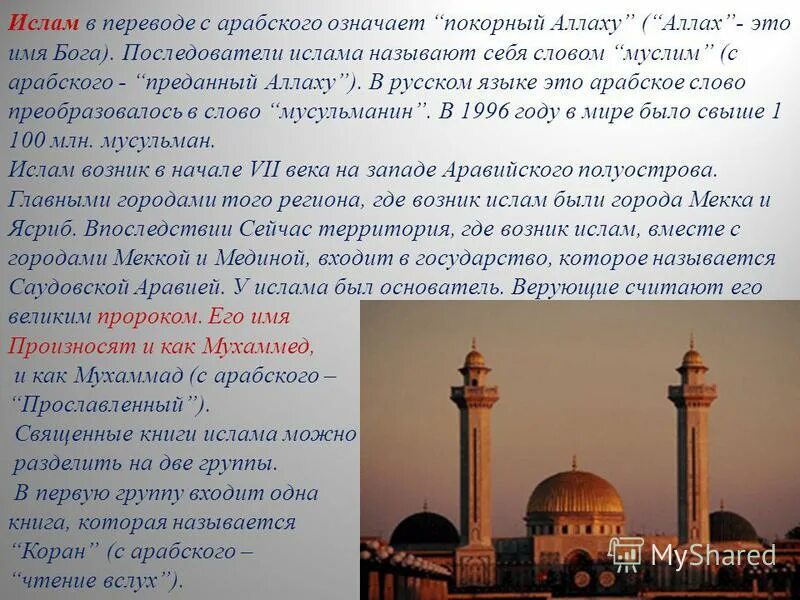 Ислам в переводе с арабского означает “покорный Аллаху” (“Аллах”- это имя Бога). Последователи ислама называют себя словом “муслим” (с арабского - “преданный Аллаху”). В русском языке это арабское слово преобразовалось в слово “мусульманин”. В 1996 году в мире было свыше 1 100 млн. мусульман.
Ислам возник в начале VII века на западе Аравийского полуострова. Главными городами того региона, где возник ислам были города Мекка и Ясриб. Впоследствии Сейчас территория, где возник ислам, вместе с городами Меккой и Мединой, входит в государство, которое называется Саудовской Аравией. У ислама был основатель. Верующие считают его великим пророком. Его имя Произносят и как Мухаммед, и как Мухаммад (с арабского – “Прославленный”).
Священные книги ислама можно разделить на две группы.
В первую группу входит одна книга, которая называется “Коран” (с арабского – “чтение вслух”).

MyShared